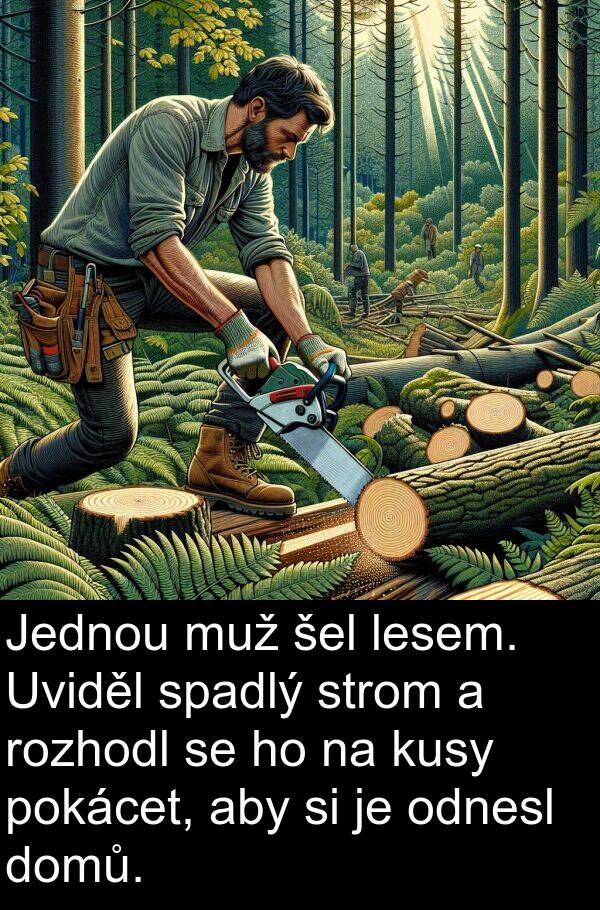 Jednou muž šel lesem. Uviděl spadlý strom a rozhodl se ho na kusy pokácet, aby si je odnesl domů.